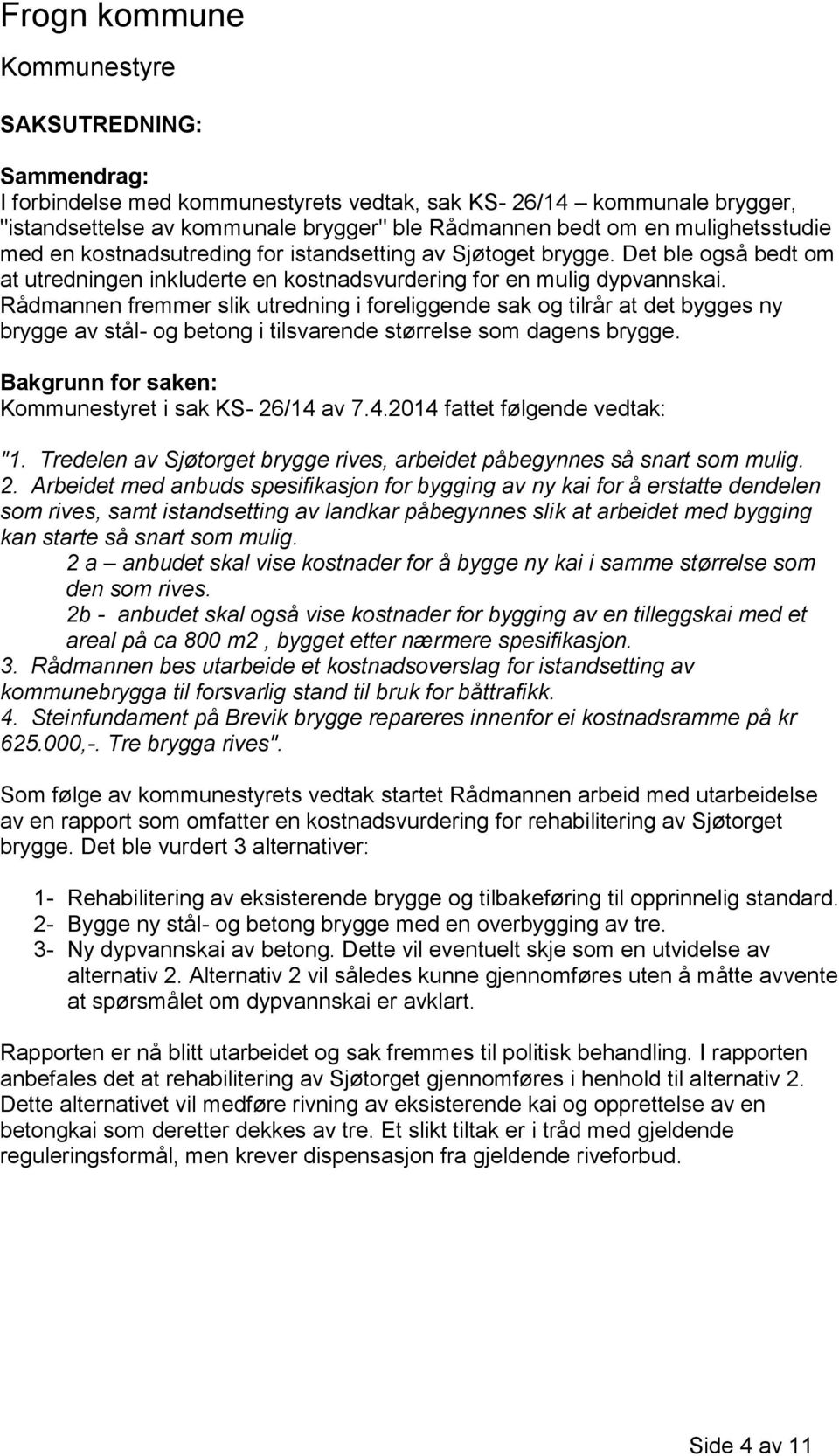 Frogn kommune

Kommunestyre

SAKSUTREDNING:

Sammendrag:
I forbindelse med kommunestyrets vedtak, sak KS- 26/14 – kommunale brygger, "istandsettelse av kommunale brygger" ble Rådmannen bedt om en mulighetsstudie med en kostnadsutreding for istandsetting av Sjøtoget brygge. Det ble også bedt om at utredningen inkluderte en kostnadsvurdering for en mulig dypvannskai. Rådmannen fremmer slik utredning i foreliggende sak og tilrår at det bygges ny brygge av stål- og betong i tilsvarende størrelse som dagens brygge.

Bakgrunn for saken:
Kommunestyret i sak KS- 26/14 av 7.4.2014 fattet følgende vedtak:

"1. Tredelen av Sjøtorget brygge rives, arbeidet påbegynnes så snart som mulig.
2. Arbeidet med anbuds spesifikasjon for bygging av ny kai for å erstatte dendelen som rives, samt istandsetting av landkar påbegynnes slik at arbeidet med bygging kan starte så snart som mulig.
2 a – anbudet skal vise kostnader for å bygge ny kai i samme størrelse som den som rives.
2b - anbudet skal også vise kostnader for bygging av en tilleggskai med et areal på ca 800 m2 , bygget etter nærmere spesifikasjon.
3. Rådmannen bes utarbeide et kostnadsoverslag for istandsetting av kommunebrygga til forsvarlig stand til bruk for båttrafikk.
4. Steinfundament på Brevik brygge repareres innenfor ei kostnadsramme på kr 625.000,-. Tre brygga rives".

Som følge av kommunestyrets vedtak startet Rådmannen arbeid med utarbeidelse av en rapport som omfatter en kostnadsvurdering for rehabilitering av Sjøtorget brygge. Det ble vurdert 3 alternativer:

1- Rehabilitering av eksisterende brygge og tilbakeføring til opprinnelig standard.
2- Bygge ny stål- og betong brygge med en overbygging av tre.
3- Ny dypvannskai av betong. Dette vil eventuelt skje som en utvidelse av alternativ 2. Alternativ 2 vil således kunne gjennomføres uten å måtte avvente at spørsmålet om dypvannskai er avklart.

Rapporten er nå blitt utarbeidet og sak fremmes til politisk behandling. I rapporten anbefales det at rehabilitering av Sjøtorget gjennomføres i henhold til alternativ 2. Dette alternativet vil medføre rivning av eksisterende kai og opprettelse av en betongkai som deretter dekkes av tre. Et slikt tiltak er i tråd med gjeldende reguleringsformål, men krever dispensasjon fra gjeldende riveforbud.

Side 4 av 11